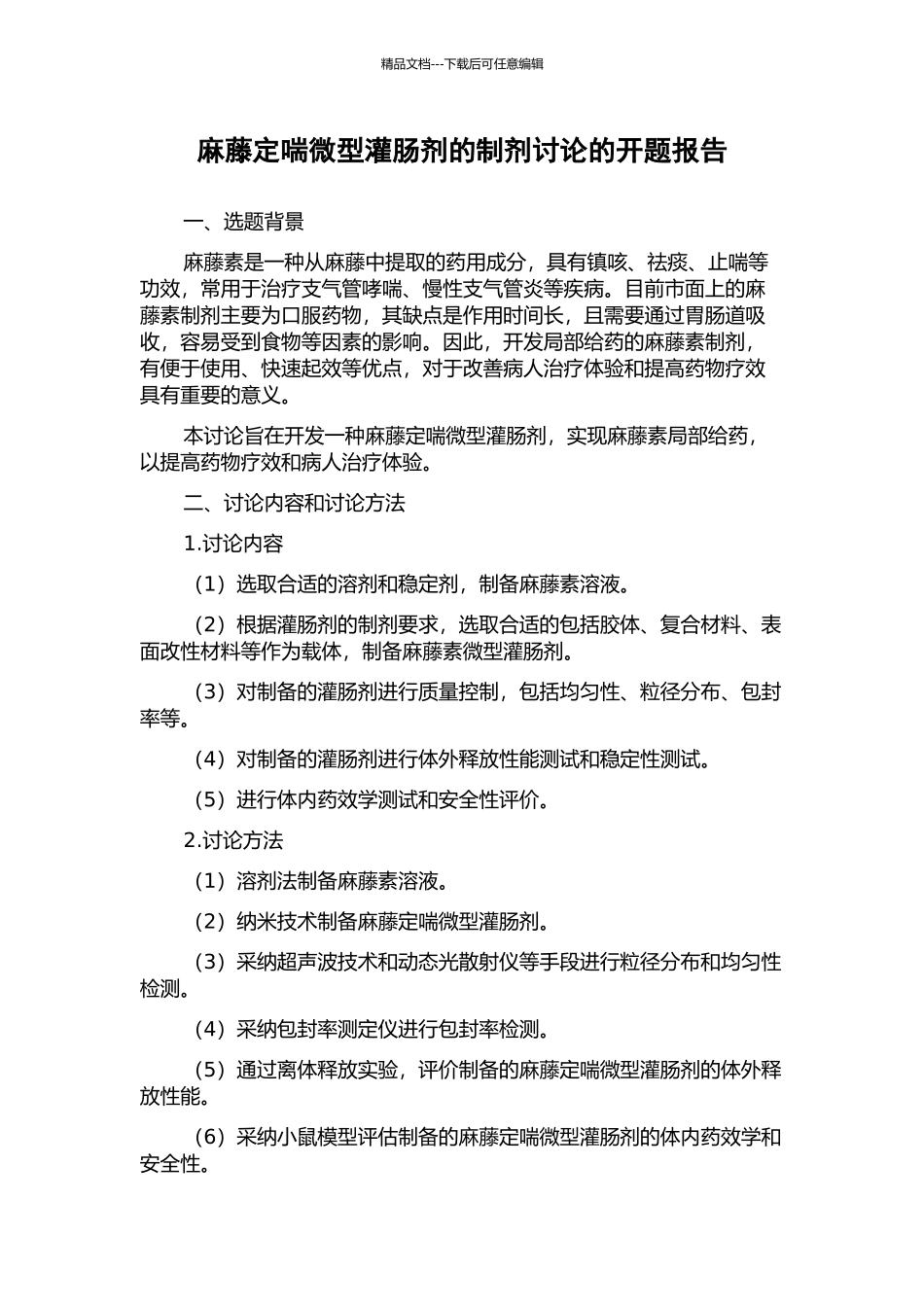 精品文档---下载后可任意编辑

麻藤定喘微型灌肠剂的制剂讨论的开题报告

一、选题背景

麻藤素是一种从麻藤中提取的药用成分，具有镇咳、祛痰、止喘等功效，常用于治疗支气管哮喘、慢性支气管炎等疾病。目前市面上的麻藤素制剂主要为口服药物，其缺点是作用时间长，且需要通过胃肠道吸收，容易受到食物等因素的影响。因此，开发局部给药的麻藤素制剂，有便于使用、快速起效等优点，对于改善病人治疗体验和提高药物疗效具有重要的意义。

本讨论旨在开发一种麻藤定喘微型灌肠剂，实现麻藤素局部给药，以提高药物疗效和病人治疗体验。

二、讨论内容和讨论方法

1.讨论内容

（1）选取合适的溶剂和稳定剂，制备麻藤素溶液。

（2）根据灌肠剂的制剂要求，选取合适的包括胶体、复合材料、表面改性材料等作为载体，制备麻藤素微型灌肠剂。

（3）对制备的灌肠剂进行质量控制，包括均匀性、粒径分布、包封率等。

（4）对制备的灌肠剂进行体外释放性能测试和稳定性测试。

（5）进行体内药效学测试和安全性评价。

2.讨论方法

（1）溶剂法制备麻藤素溶液。

（2）纳米技术制备麻藤定喘微型灌肠剂。

（3）采纳超声波技术和动态光散射仪等手段进行粒径分布和均匀性检测。

（4）采纳包封率测定仪进行包封率检测。

（5）通过离体释放实验，评价制备的麻藤定喘微型灌肠剂的体外释放性能。

（6）采纳小鼠模型评估制备的麻藤定喘微型灌肠剂的体内药效学和安全性。